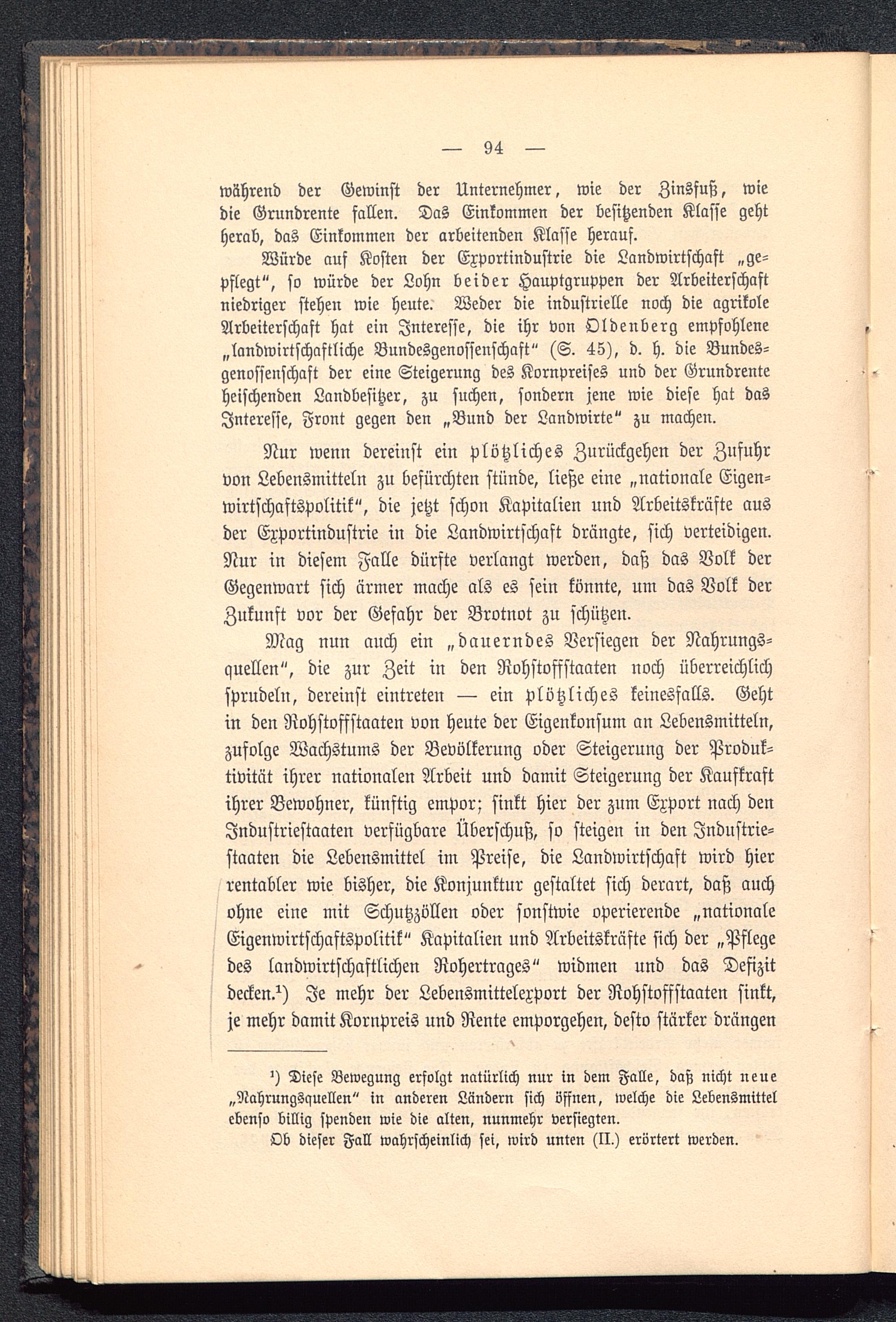 — 94 —

während der Gewinst der Unternehmer, wie der Zinsfuß, wie die Grundrente fallen. Das Einkommen der besitzenden Klasse geht herab, das Einkommen der arbeitenden Klasse herauf.

Würde auf Kosten der Exportindustrie die Landwirtschaft „gepflegt“, so würde der Lohn beider Hauptgruppen der Arbeiterschaft niedriger stehen wie heute. Weder die industrielle noch die agrikole Arbeiterschaft hat ein Interesse, die ihr von Oldenberg empfohlene „landwirtschaftliche Bundesgenossenschaft“ (S. 45), d. h. die Bundesgenossenschaft der eine Steigerung des Kornpreises und der Grundrente heischenden Landbesitzer, zu suchen, sondern jene wie diese hat das Interesse, Front gegen den „Bund der Landwirte“ zu machen.

Nur wenn dereinst ein plötzliches Zurückgehen der Zufuhr von Lebensmitteln zu befürchten stünde, ließe eine „nationale Eigenwirtschaftspolitik“, die jetzt schon Kapitalien und Arbeitskräfte aus der Exportindustrie in die Landwirtschaft drängte, sich verteidigen. Nur in diesem Falle dürfte verlangt werden, daß das Volk der Gegenwart sich ärmer mache als es sein könnte, um das Volk der Zukunft vor der Gefahr der Brotnot zu schützen.

Mag nun auch ein „dauerndes Versiegen der Nahrungsquellen“, die zur Zeit in den Rohstoffstaaten noch überreichlich sprudeln, dereinst eintreten — ein plötzliches keinesfalls. Geht in den Rohstoffstaaten von heute der Eigenkonsum an Lebensmitteln, zufolge Wachstums der Bevölkerung oder Steigerung der Produktivität ihrer nationalen Arbeit und damit Steigerung der Kaufkraft ihrer Bewohner, künftig empor; sinkt hier der zum Export nach den Industriestaaten verfügbare Überschuß, so steigen in den Industriestaaten die Lebensmittel im Preise, die Landwirtschaft wird hier rentabler wie bisher, die Konjunktur gestaltet sich derart, daß auch ohne eine mit Schutzzöllen oder sonstwie operierende „nationale Eigenwirtschaftspolitik“ Kapitalien und Arbeitskräfte sich der „Pflege des landwirtschaftlichen Rohertrages“ widmen und das Defizit decken.¹) Je mehr der Lebensmittelexport der Rohstoffstaaten sinkt, je mehr damit Kornpreis und Rente emporgehen, desto stärker drängen

¹) Diese Bewegung erfolgt natürlich nur in dem Falle, daß nicht neue „Nahrungsquellen“ in anderen Ländern sich öffnen, welche die Lebensmittel ebenso billig spenden wie die alten, nunmehr versiegten.

Ob dieser Fall wahrscheinlich sei, wird unten (II.) erörtert werden.